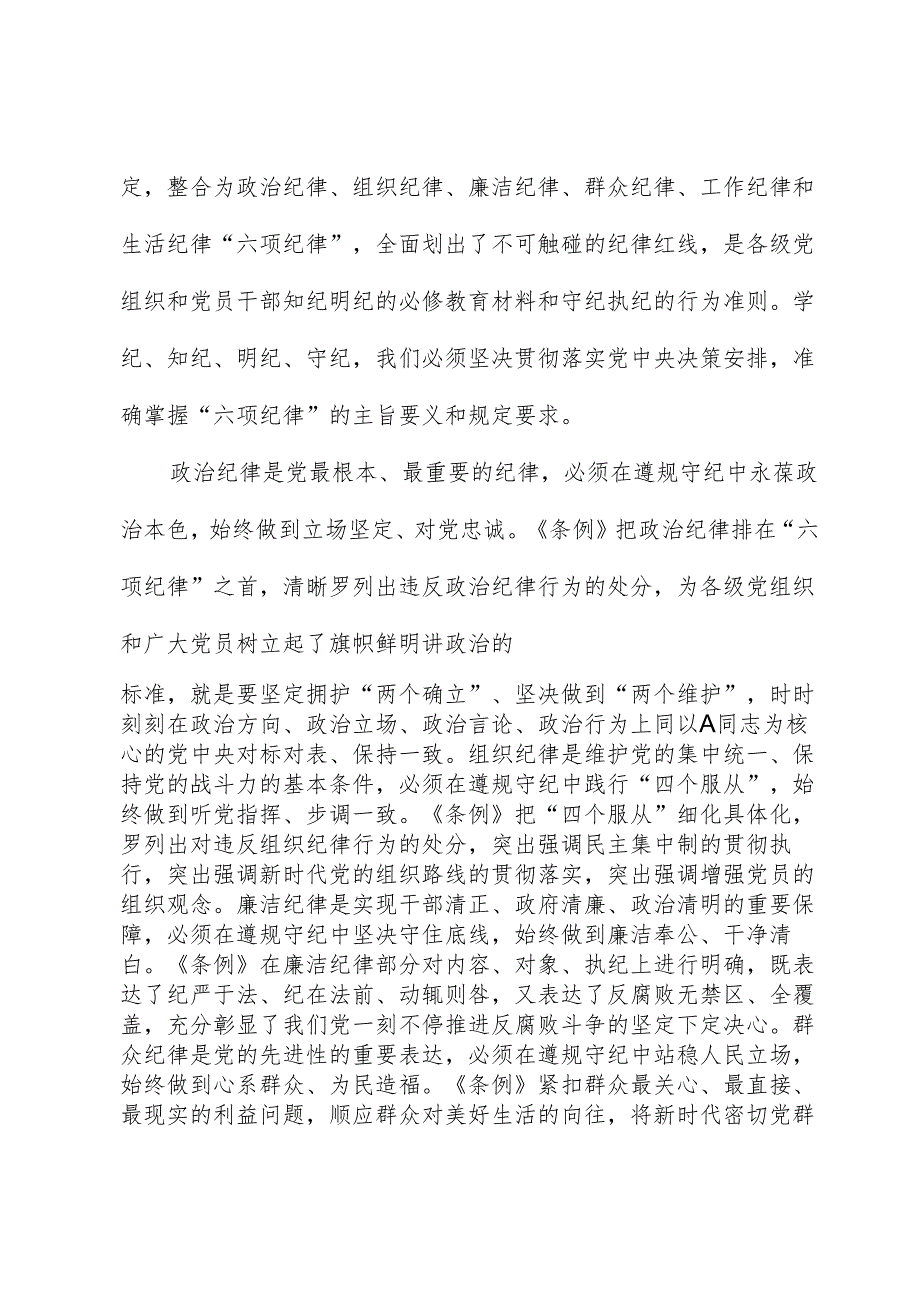 定，整合为政治纪律、组织纪律、廉洁纪律、群众纪律、工作纪律和生活纪律“六项纪律”，全面划出了不可触碰的纪律红线，是各级党组织和党员干部知纪明纪的必修教育材料和守纪执纪的行为准则。学纪、知纪、明纪、守纪，我们必须坚决贯彻落实党中央决策安排，准确掌握“六项纪律”的主旨要义和规定要求。

政治纪律是党最根本、最重要的纪律，必须在遵规守纪中永葆政治本色，始终做到立场坚定、对党忠诚。《条例》把政治纪律排在“六项纪律”之首，清晰罗列出违反政治纪律行为的处分，为各级党组织和广大党员树立起了旗帜鲜明讲政治的

标准，就是要坚定拥护“两个确立”、坚决做到“两个维护”，时时刻刻在政治方向、政治立场、政治言论、政治行为上同以A同志为核心的党中央对标对表、保持一致。组织纪律是维护党的集中统一、保持党的战斗力的基本条件，必须在遵规守纪中践行“四个服从”，始终做到听党指挥、步调一致。《条例》把“四个服从”细化具体化，罗列出对违反组织纪律行为的处分，突出强调民主集中制的贯彻执行，突出强调新时代党的组织路线的贯彻落实，突出强调增强党员的组织观念。廉洁纪律是实现干部清正、政府清廉、政治清明的重要保障，必须在遵规守纪中坚决守住底线，始终做到廉洁奉公、干净清白。《条例》在廉洁纪律部分对内容、对象、执纪上进行明确，既表达了纪严于法、纪在法前、动辄则咎，又表达了反腐败无禁区、全覆盖，充分彰显了我们党一刻不停推进反腐败斗争的坚定下定决心。群众纪律是党的先进性的重要表达，必须在遵规守纪中站稳人民立场，始终做到心系群众、为民造福。《条例》紧扣群众最关心、最直接、最现实的利益问题，顺应群众对美好生活的向往，将新时代密切党群